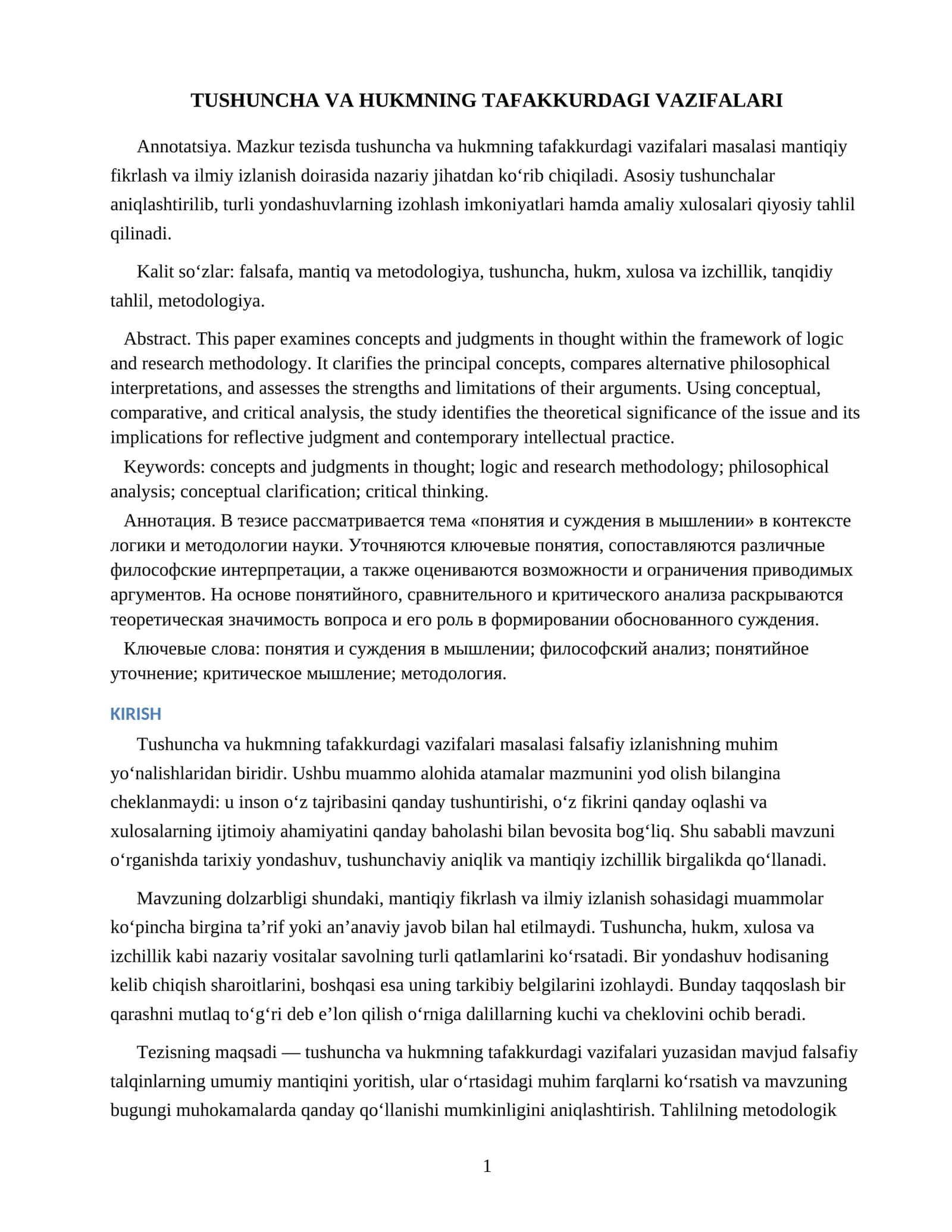 TUSHUNCHA VA HUKMNING TAFAKKURDAGI VAZIFALARI

Annotatsiya. Mazkur tezisda tushuncha va hukmning tafakkurdagi vazifalari masalasi mantiqiy fikrlash va ilmiy izlanish doirasida nazariy jihatdan ko'rib chiqiladi. Asosiy tushunchalar aniqlashtirilib, turli yondashuvlarning izohlash imkoniyatlari hamda amaliy xulosalari qiyosiy tahlil qilinadi.

Kalit so'zlar: falsafa, mantiq va metodologiya, tushuncha, hukm, xulosa va izchillik, tanqidiy tahlil, metodologiya.

Abstract. This paper examines concepts and judgments in thought within the framework of logic and research methodology. It clarifies the principal concepts, compares alternative philosophical interpretations, and assesses the strengths and limitations of their arguments. Using conceptual, comparative, and critical analysis, the study identifies the theoretical significance of the issue and its implications for reflective judgment and contemporary intellectual practice.

Keywords: concepts and judgments in thought; logic and research methodology; philosophical analysis; conceptual clarification; critical thinking.

Аннотация. В тезисе рассматривается тема «понятия и суждения в мышлении» в контексте логики и методологии науки. Уточняются ключевые понятия, сопоставляются различные философские интерпретации, а также оцениваются возможности и ограничения приводимых аргументов. На основе понятийного, сравнительного и критического анализа раскрываются теоретическая значимость вопроса и его роль в формировании обоснованного суждения.

Ключевые слова: понятия и суждения в мышлении; философский анализ; понятийное уточнение; критическое мышление; методология.

KIRISH

Tushuncha va hukmning tafakkurdagi vazifalari masalasi falsafiy izlanishning muhim yo'nalishlaridan biridir. Ushbu muammo alohida atamalar mazmunini yod olish bilangina cheklanmaydi: u inson o'z tajribasini qanday tushuntirishi, o'z fikrini qanday oqlashi va xulosalarning ijtimoiy ahamiyatini qanday baholashi bilan bevosita bog'liq. Shu sababli mavzuni o'rganishda tarixiy yondashuv, tushunchaviy aniqlik va mantiqiy izchillik birgalikda qo'llanadi.

Mavzuning dolzarbligi shundaki, mantiqiy fikrlash va ilmiy izlanish sohasidagi muammolar ko'pincha birgina ta'rif yoki an'anaviy javob bilan hal etilmaydi. Tushuncha, hukm, xulosa va izchillik kabi nazariy vositalar savolning turli qatlamlarini ko'rsatadi. Bir yondashuv hodisaning kelib chiqish sharoitlarini, boshqasi esa uning tarkibiy belgilarini izohlaydi. Bunday taqqoslash bir qarashni mutlaq to'g'ri deb e'lon qilish o'rniga dalillarning kuchi va cheklovini ochib beradi.

Tezisning maqsadi — tushuncha va hukmning tafakkurdagi vazifalari yuzasidan mavjud falsafiy talqinlarning umumiy mantiqini yoritish, ular o'rtasidagi muhim farqlarni ko'rsatish va mavzuning bugungi muhokamalarda qanday qo'llanishi mumkinligini aniqlashtirish. Tahlilning metodologik

1